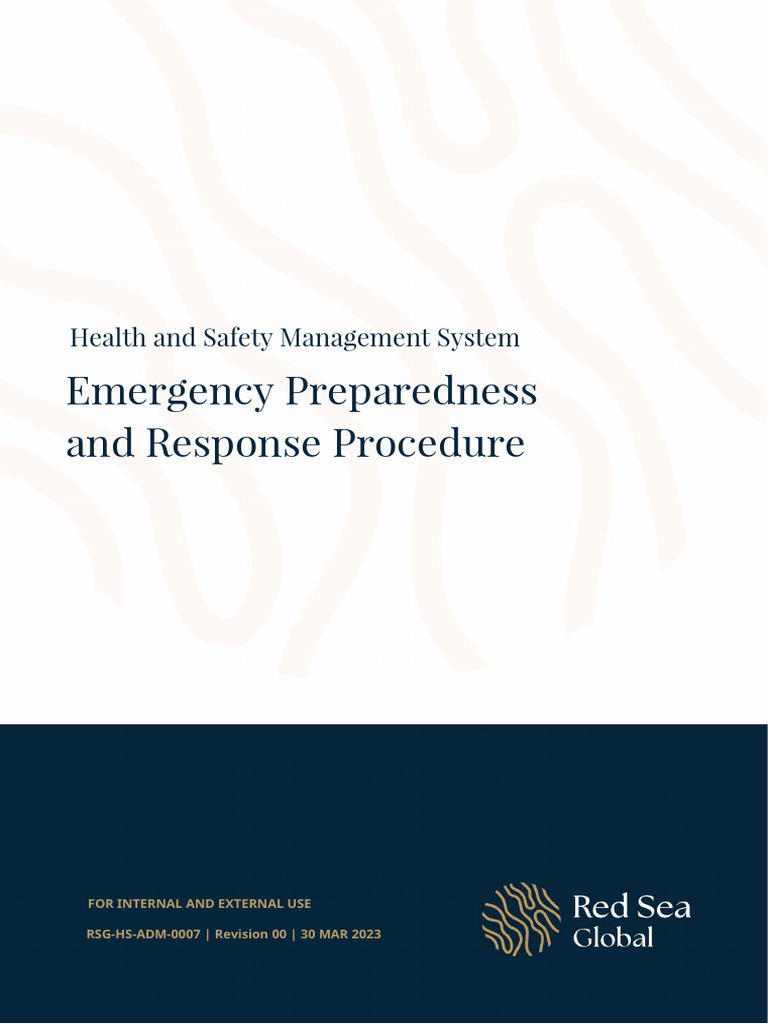 Health and Safety Management System

Emergency Preparedness and Response Procedure

FOR INTERNAL AND EXTERNAL USE

RSG-HS-ADM-0007 | Revision 00 | 30 MAR 2023

Red Sea
Global